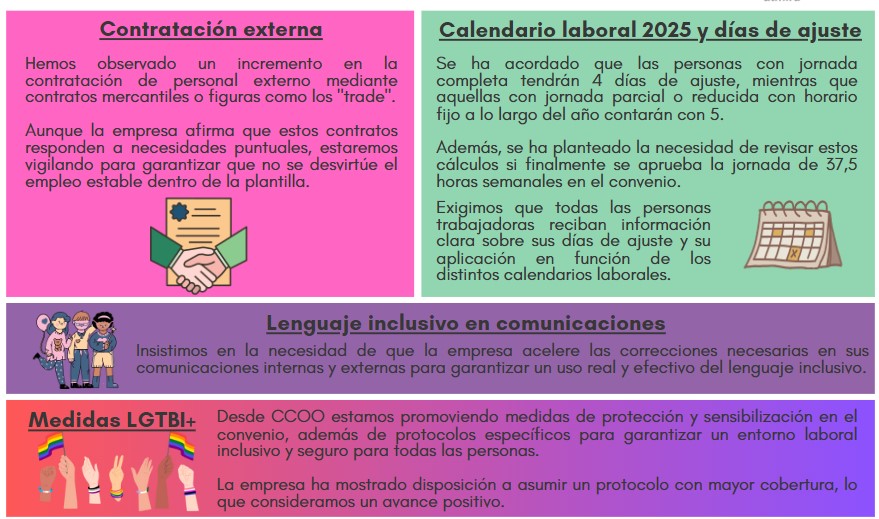 Contratación externa

Hemos observado un incremento en la contratación de personal externo mediante contratos mercantiles o figuras como los "trade".

Aunque la empresa afirma que estos contratos responden a necesidades puntuales, estaremos vigilando para garantizar que no se desvirtúe el empleo estable dentro de la plantilla.

Calendario laboral 2025 y días de ajuste

Se ha acordado que las personas con jornada completa tendrán 4 días de ajuste, mientras que aquellas con jornada parcial o reducida con horario fijo a lo largo del año contarán con 5.

Además, se ha planteado la necesidad de revisar estos cálculos si finalmente se aprueba la jornada de 37,5 horas semanales en el convenio.

Exigimos que todas las personas trabajadoras reciban información clara sobre sus días de ajuste y su aplicación en función de los distintos calendarios laborales.

Lenguaje inclusivo en comunicaciones

Insistimos en la necesidad de que la empresa acelere las correcciones necesarias en sus comunicaciones internas y externas para garantizar un uso real y efectivo del lenguaje inclusivo.

Medidas LGTBI+

Desde CCOO estamos promoviendo medidas de protección y sensibilización en el convenio, además de protocolos específicos para garantizar un entorno laboral inclusivo y seguro para todas las personas.

La empresa ha mostrado disposición a asumir un protocolo con mayor cobertura, lo que consideramos un avance positivo.